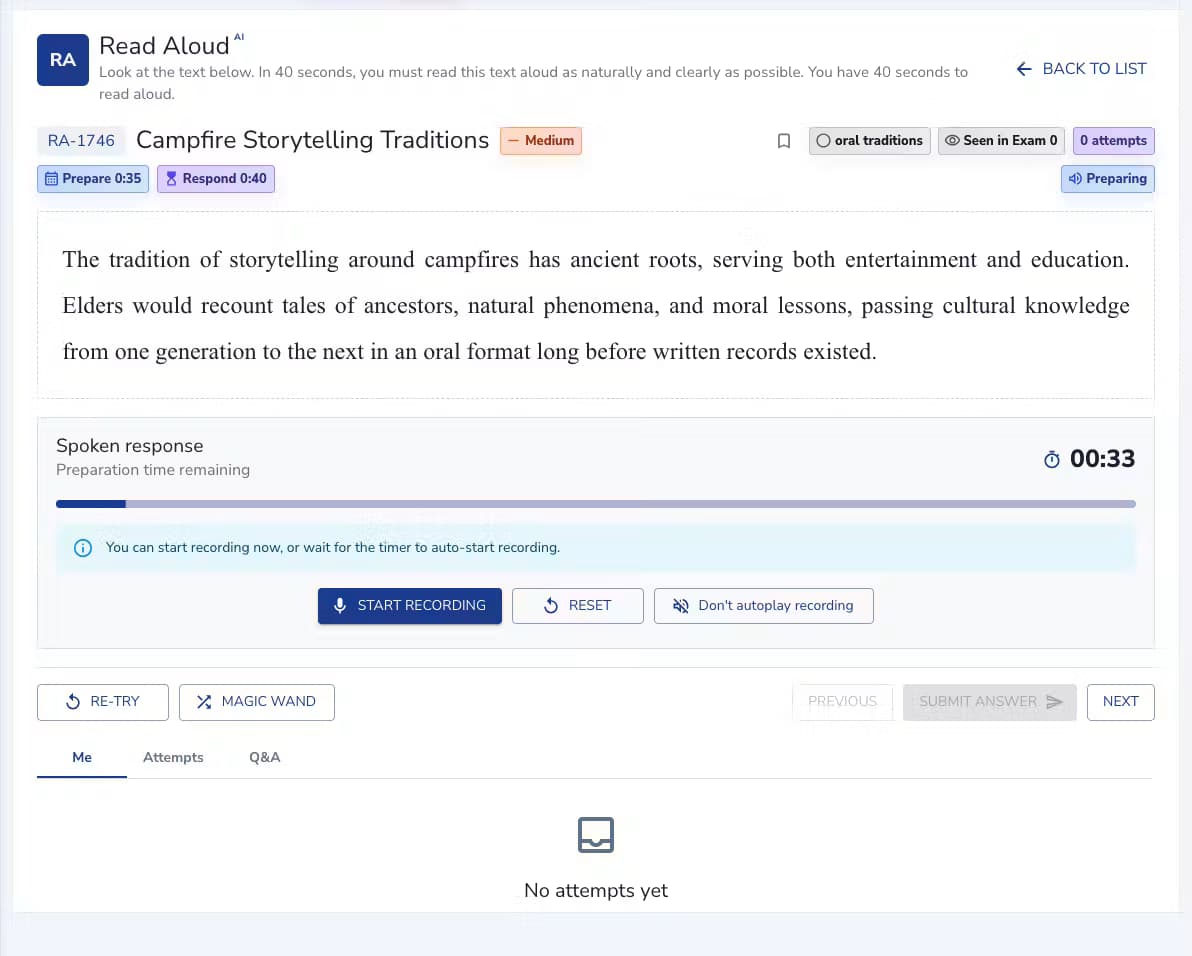 RA Read Aloud AI
Look at the text below. In 40 seconds, you must read this text aloud as naturally and clearly as possible. You have 40 seconds to read aloud.

BACK TO LIST

RA-1746 Campfire Storytelling Traditions — Medium

oral traditions Seen in Exam 0 0 attempts

Prepare 0:35 Respond 0:40

Preparing

The tradition of storytelling around campfires has ancient roots, serving both entertainment and education. Elders would recount tales of ancestors, natural phenomena, and moral lessons, passing cultural knowledge from one generation to the next in an oral format long before written records existed.

Spoken response
Preparation time remaining

00:33

You can start recording now, or wait for the timer to auto-start recording.

START RECORDING RESET Don't autoplay recording

RE-TRY MAGIC WAND PREVIOUS SUBMIT ANSWER NEXT

Me Attempts Q&A

No attempts yet